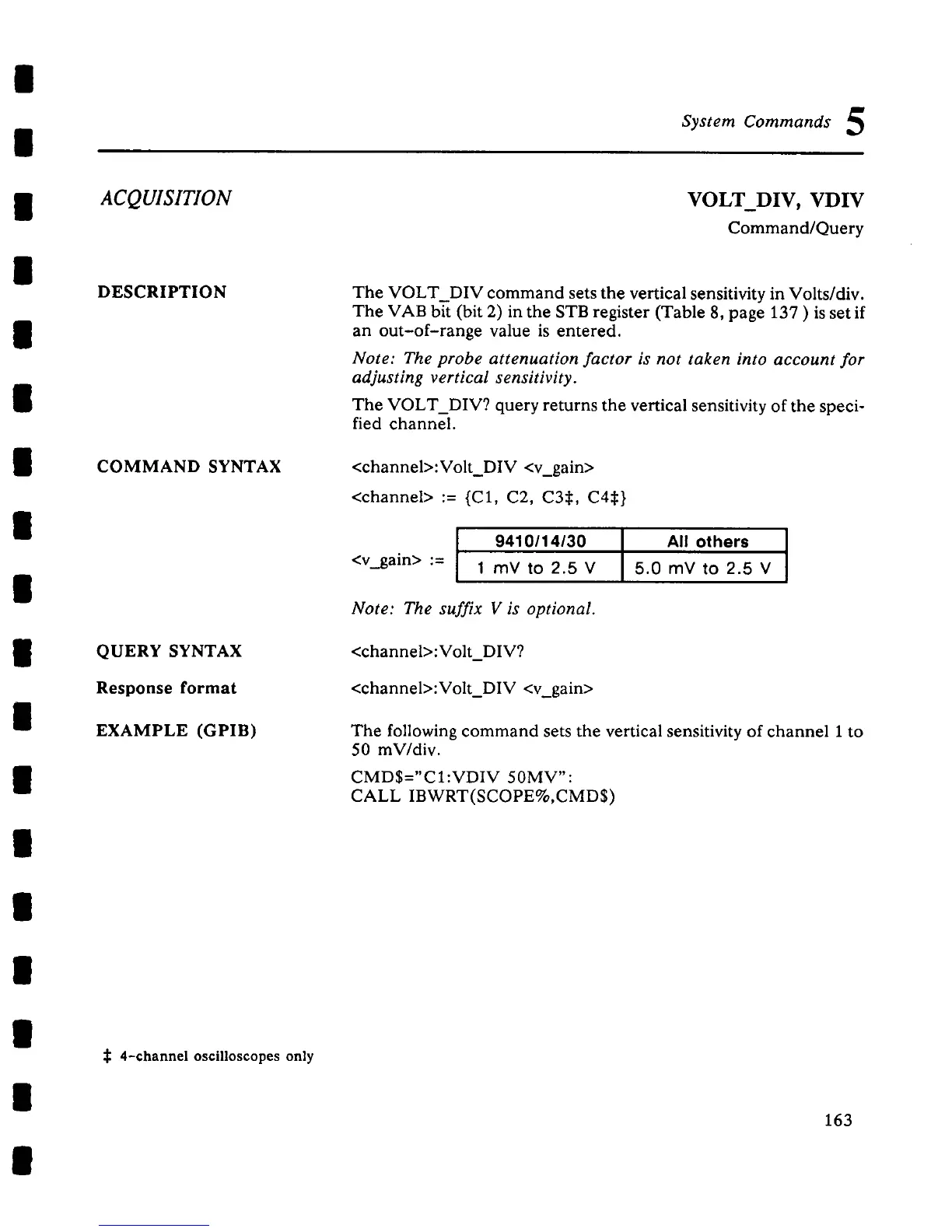 System Commands 5

ACQUISITION

VOLT_DIV, VDIV
Command/Query

DESCRIPTION

The VOLT_DIV command sets the vertical sensitivity in Volts/div. The VAB bit (bit 2) in the STB register (Table 8, page 137 ) is set if an out-of-range value is entered.

Note: The probe attenuation factor is not taken into account for adjusting vertical sensitivity.

The VOLT_DIV? query returns the vertical sensitivity of the specified channel.

COMMAND SYNTAX

<channel>:Volt_DIV <v_gain>

<channel> := {C1, C2, C3‡, C4‡}

<v_gain> :=

| 9410/14/30 | All others |
|---|---|
| 1 mV to 2.5 V | 5.0 mV to 2.5 V |

Note: The suffix V is optional.

QUERY SYNTAX

<channel>:Volt_DIV?

Response format

<channel>:Volt_DIV <v_gain>

EXAMPLE (GPIB)

The following command sets the vertical sensitivity of channel 1 to 50 mV/div.

CMD$="C1:VDIV 50MV":
CALL IBWRT(SCOPE%,CMD$)

‡ 4-channel oscilloscopes only

163